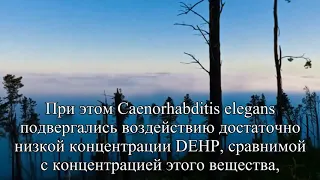 При этом Caenorhabditis elegans подвергались воздействию достаточно низкой концентрации DEHP, сравнимой с концентрацией этого вещества,